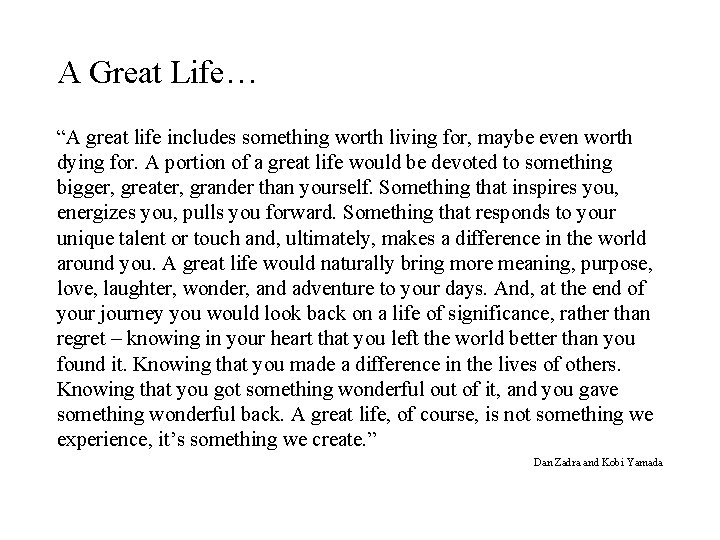 A Great Life…

“A great life includes something worth living for, maybe even worth dying for. A portion of a great life would be devoted to something bigger, greater, grander than yourself. Something that inspires you, energizes you, pulls you forward. Something that responds to your unique talent or touch and, ultimately, makes a difference in the world around you. A great life would naturally bring more meaning, purpose, love, laughter, wonder, and adventure to your days. And, at the end of your journey you would look back on a life of significance, rather than regret – knowing in your heart that you left the world better than you found it. Knowing that you made a difference in the lives of others. Knowing that you got something wonderful out of it, and you gave something wonderful back. A great life, of course, is not something we experience, it’s something we create.”

Dan Zadra and Kobi Yamada